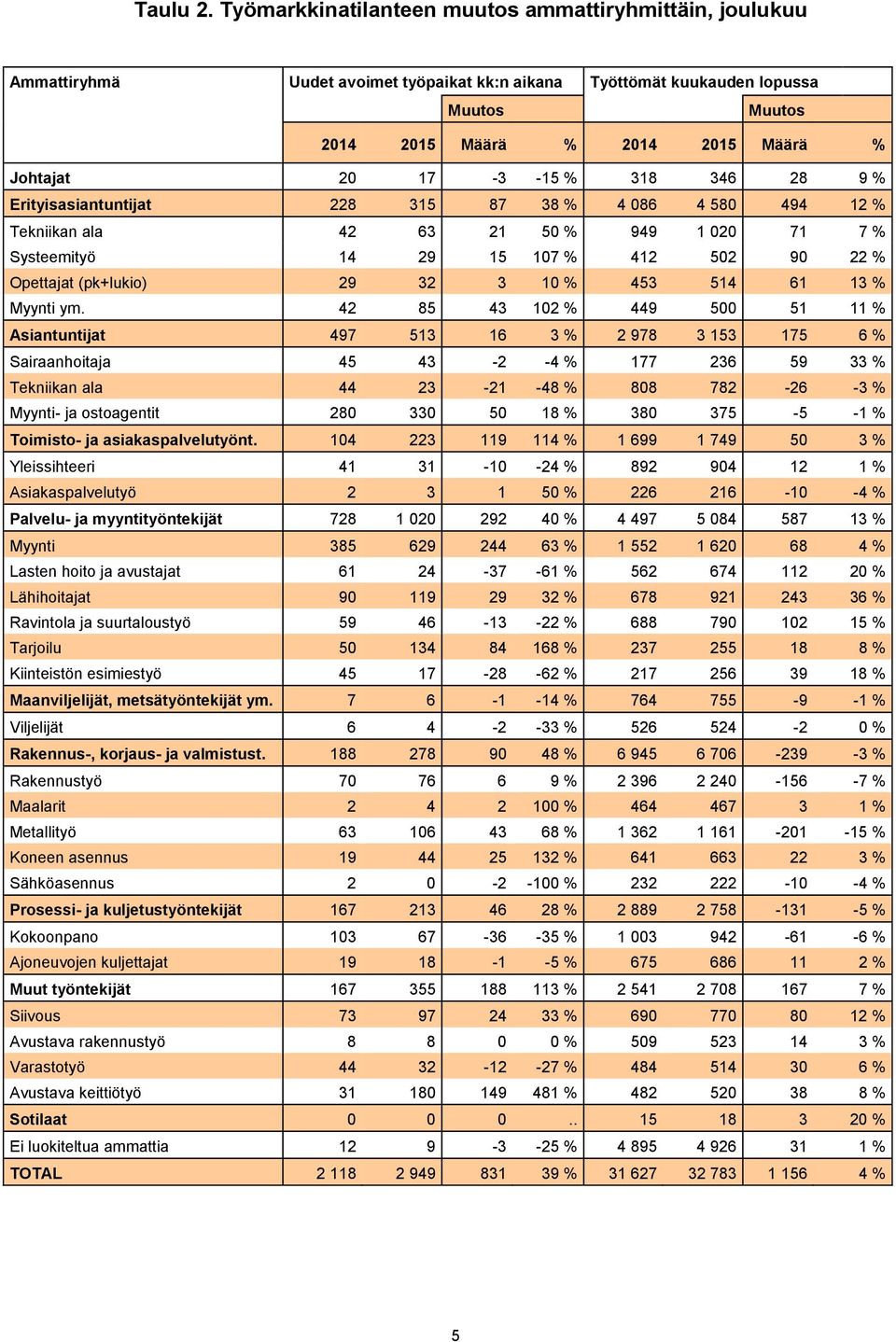 Taulu 2. Työmarkkinatilanteen muutos ammattiryhmittäin, joulukuu

| Ammattiryhmä | Uudet avoimet työpaikat kk:n aikana | | | | Työttömät kuukauden lopussa | | | |
|---|---|---|---|---|---|---|---|---|
| | | | Muutos | | | | Muutos | |
| | 2014 | 2015 | Määrä | % | 2014 | 2015 | Määrä | % |
| Johtajat | 20 | 17 | -3 | -15 % | 318 | 346 | 28 | 9 % |
| Erityisasiantuntijat | 228 | 315 | 87 | 38 % | 4 086 | 4 580 | 494 | 12 % |
| Tekniikan ala | 42 | 63 | 21 | 50 % | 949 | 1 020 | 71 | 7 % |
| Systeemityö | 14 | 29 | 15 | 107 % | 412 | 502 | 90 | 22 % |
| Opettajat (pk+lukio) | 29 | 32 | 3 | 10 % | 453 | 514 | 61 | 13 % |
| Myynti ym. | 42 | 85 | 43 | 102 % | 449 | 500 | 51 | 11 % |
| Asiantuntijat | 497 | 513 | 16 | 3 % | 2 978 | 3 153 | 175 | 6 % |
| Sairaanhoitaja | 45 | 43 | -2 | -4 % | 177 | 236 | 59 | 33 % |
| Tekniikan ala | 44 | 23 | -21 | -48 % | 808 | 782 | -26 | -3 % |
| Myynti- ja ostoagentit | 280 | 330 | 50 | 18 % | 380 | 375 | -5 | -1 % |
| Toimisto- ja asiakaspalvelutyönt. | 104 | 223 | 119 | 114 % | 1 699 | 1 749 | 50 | 3 % |
| Yleissihteeri | 41 | 31 | -10 | -24 % | 892 | 904 | 12 | 1 % |
| Asiakaspalvelutyö | 2 | 3 | 1 | 50 % | 226 | 216 | -10 | -4 % |
| Palvelu- ja myyntityöntekijät | 728 | 1 020 | 292 | 40 % | 4 497 | 5 084 | 587 | 13 % |
| Myynti | 385 | 629 | 244 | 63 % | 1 552 | 1 620 | 68 | 4 % |
| Lasten hoito ja avustajat | 61 | 24 | -37 | -61 % | 562 | 674 | 112 | 20 % |
| Lähihoitajat | 90 | 119 | 29 | 32 % | 678 | 921 | 243 | 36 % |
| Ravintola ja suurtaloustyö | 59 | 46 | -13 | -22 % | 688 | 790 | 102 | 15 % |
| Tarjoilu | 50 | 134 | 84 | 168 % | 237 | 255 | 18 | 8 % |
| Kiinteistön esimiestyö | 45 | 17 | -28 | -62 % | 217 | 256 | 39 | 18 % |
| Maanviljelijät, metsätyöntekijät ym. | 7 | 6 | -1 | -14 % | 764 | 755 | -9 | -1 % |
| Viljelijät | 6 | 4 | -2 | -33 % | 526 | 524 | -2 | 0 % |
| Rakennus-, korjaus- ja valmistust. | 188 | 278 | 90 | 48 % | 6 945 | 6 706 | -239 | -3 % |
| Rakennustyö | 70 | 76 | 6 | 9 % | 2 396 | 2 240 | -156 | -7 % |
| Maalarit | 2 | 4 | 2 | 100 % | 464 | 467 | 3 | 1 % |
| Metallityö | 63 | 106 | 43 | 68 % | 1 362 | 1 161 | -201 | -15 % |
| Koneen asennus | 19 | 44 | 25 | 132 % | 641 | 663 | 22 | 3 % |
| Sähköasennus | 2 | 0 | -2 | -100 % | 232 | 222 | -10 | -4 % |
| Prosessi- ja kuljetustyöntekijät | 167 | 213 | 46 | 28 % | 2 889 | 2 758 | -131 | -5 % |
| Kokoonpano | 103 | 67 | -36 | -35 % | 1 003 | 942 | -61 | -6 % |
| Ajoneuvojen kuljettajat | 19 | 18 | -1 | -5 % | 675 | 686 | 11 | 2 % |
| Muut työntekijät | 167 | 355 | 188 | 113 % | 2 541 | 2 708 | 167 | 7 % |
| Siivous | 73 | 97 | 24 | 33 % | 690 | 770 | 80 | 12 % |
| Avustava rakennustyö | 8 | 8 | 0 | 0 % | 509 | 523 | 14 | 3 % |
| Varastotyö | 44 | 32 | -12 | -27 % | 484 | 514 | 30 | 6 % |
| Avustava keittiötyö | 31 | 180 | 149 | 481 % | 482 | 520 | 38 | 8 % |
| Sotilaat | 0 | 0 | 0 | .. | 15 | 18 | 3 | 20 % |
| Ei luokiteltua ammattia | 12 | 9 | -3 | -25 % | 4 895 | 4 926 | 31 | 1 % |
| TOTAL | 2 118 | 2 949 | 831 | 39 % | 31 627 | 32 783 | 1 156 | 4 % |

5